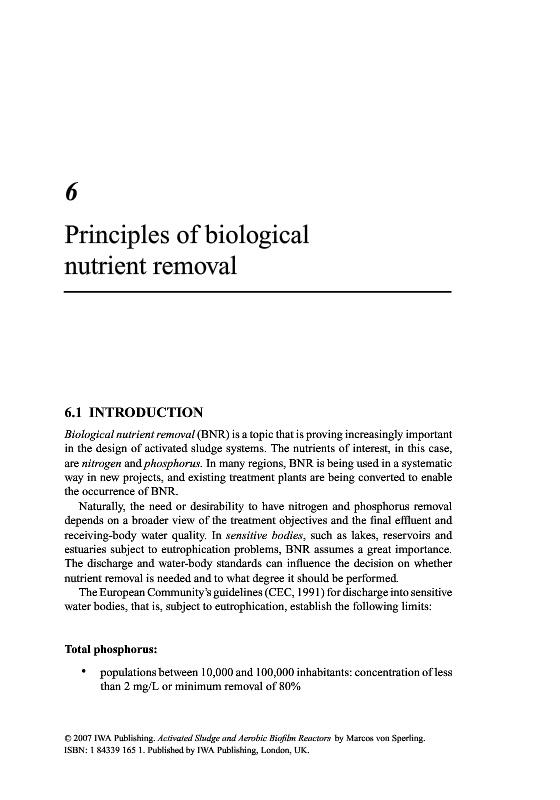 6

Principles of biological nutrient removal

6.1 INTRODUCTION

Biological nutrient removal (BNR) is a topic that is proving increasingly important in the design of activated sludge systems. The nutrients of interest, in this case, are nitrogen and phosphorus. In many regions, BNR is being used in a systematic way in new projects, and existing treatment plants are being converted to enable the occurrence of BNR.

Naturally, the need or desirability to have nitrogen and phosphorus removal depends on a broader view of the treatment objectives and the final effluent and receiving-body water quality. In sensitive bodies, such as lakes, reservoirs and estuaries subject to eutrophication problems, BNR assumes a great importance. The discharge and water-body standards can influence the decision on whether nutrient removal is needed and to what degree it should be performed.

The European Community's guidelines (CEC, 1991) for discharge into sensitive water bodies, that is, subject to eutrophication, establish the following limits:

Total phosphorus:

• populations between 10,000 and 100,000 inhabitants: concentration of less than 2 mg/L or minimum removal of 80%

© 2007 IWA Publishing. Activated Sludge and Aerobic Biofilm Reactors by Marcos von Sperling. ISBN: 1 84339 165 1. Published by IWA Publishing, London, UK.